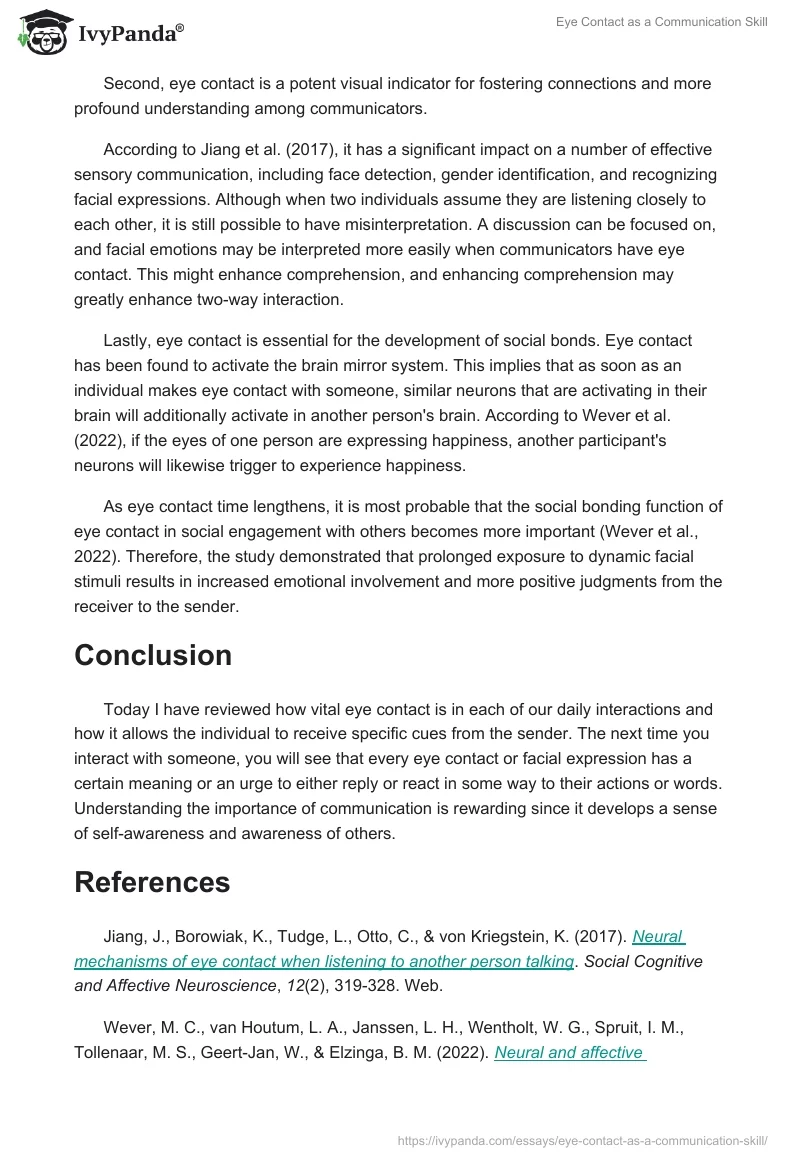 IvyPanda®

Eye Contact as a Communication Skill

Second, eye contact is a potent visual indicator for fostering connections and more profound understanding among communicators.

According to Jiang et al. (2017), it has a significant impact on a number of effective sensory communication, including face detection, gender identification, and recognizing facial expressions. Although when two individuals assume they are listening closely to each other, it is still possible to have misinterpretation. A discussion can be focused on, and facial emotions may be interpreted more easily when communicators have eye contact. This might enhance comprehension, and enhancing comprehension may greatly enhance two-way interaction.

Lastly, eye contact is essential for the development of social bonds. Eye contact has been found to activate the brain mirror system. This implies that as soon as an individual makes eye contact with someone, similar neurons that are activating in their brain will additionally activate in another person's brain. According to Wever et al. (2022), if the eyes of one person are expressing happiness, another participant's neurons will likewise trigger to experience happiness.

As eye contact time lengthens, it is most probable that the social bonding function of eye contact in social engagement with others becomes more important (Wever et al., 2022). Therefore, the study demonstrated that prolonged exposure to dynamic facial stimuli results in increased emotional involvement and more positive judgments from the receiver to the sender.

Conclusion

Today I have reviewed how vital eye contact is in each of our daily interactions and how it allows the individual to receive specific cues from the sender. The next time you interact with someone, you will see that every eye contact or facial expression has a certain meaning or an urge to either reply or react in some way to their actions or words. Understanding the importance of communication is rewarding since it develops a sense of self-awareness and awareness of others.

References

Jiang, J., Borowiak, K., Tudge, L., Otto, C., & von Kriegstein, K. (2017). Neural mechanisms of eye contact when listening to another person talking. Social Cognitive and Affective Neuroscience, 12(2), 319-328. Web.

Wever, M. C., van Houtum, L. A., Janssen, L. H., Wentholt, W. G., Spruit, I. M., Tollenaar, M. S., Geert-Jan, W., & Elzinga, B. M. (2022). Neural and affective

https://ivypanda.com/essays/eye-contact-as-a-communication-skill/